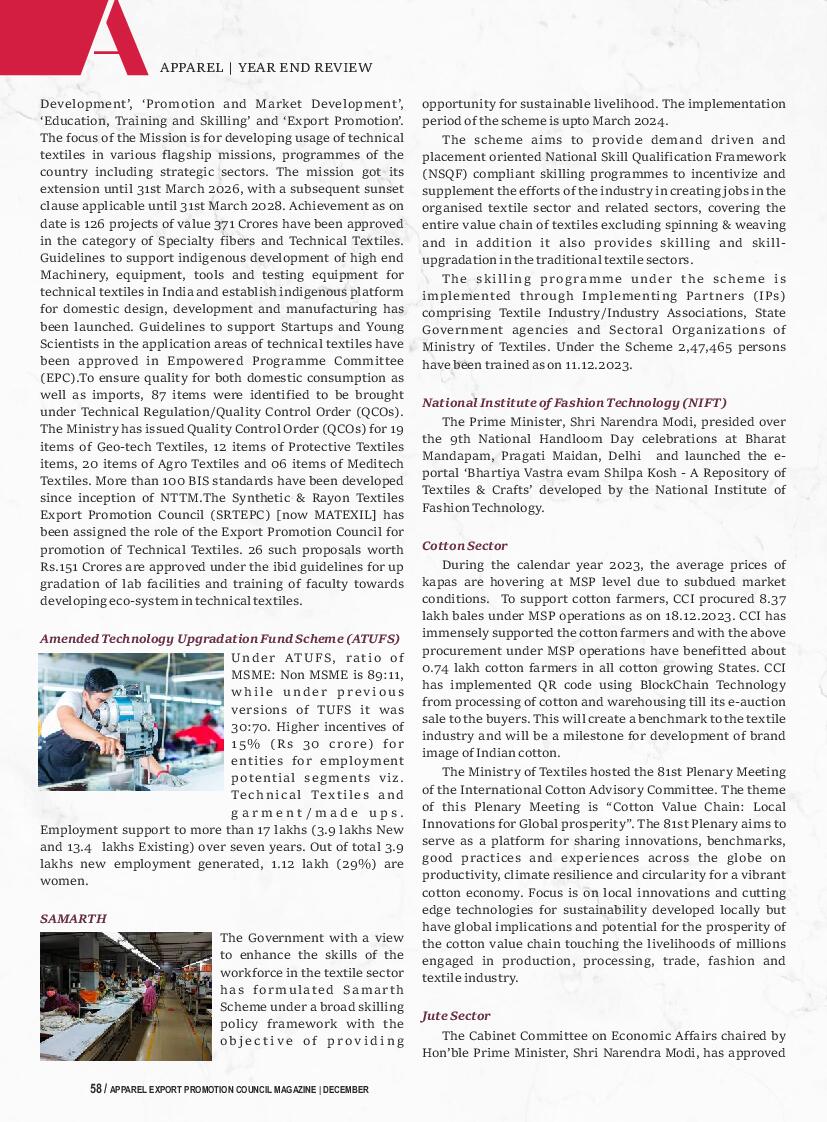 APPAREL | YEAR END REVIEW

Development', 'Promotion and Market Development', 'Education, Training and Skilling' and 'Export Promotion'. The focus of the Mission is for developing usage of technical textiles in various flagship missions, programmes of the country including strategic sectors. The mission got its extension until 31st March 2026, with a subsequent sunset clause applicable until 31st March 2028. Achievement as on date is 126 projects of value 371 Crores have been approved in the category of Specialty fibers and Technical Textiles. Guidelines to support indigenous development of high end Machinery, equipment, tools and testing equipment for technical textiles in India and establish indigenous platform for domestic design, development and manufacturing has been launched. Guidelines to support Startups and Young Scientists in the application areas of technical textiles have been approved in Empowered Programme Committee (EPC).To ensure quality for both domestic consumption as well as imports, 87 items were identified to be brought under Technical Regulation/Quality Control Order (QCOs). The Ministry has issued Quality Control Order (QCOs) for 19 items of Geo-tech Textiles, 12 items of Protective Textiles items, 20 items of Agro Textiles and 06 items of Meditech Textiles. More than 100 BIS standards have been developed since inception of NTTM.The Synthetic & Rayon Textiles Export Promotion Council (SRTEPC) [now MATEXIL] has been assigned the role of the Export Promotion Council for promotion of Technical Textiles. 26 such proposals worth Rs.151 Crores are approved under the ibid guidelines for up gradation of lab facilities and training of faculty towards developing eco-system in technical textiles.

Amended Technology Upgradation Fund Scheme (ATUFS)

Under ATUFS, ratio of MSME: Non MSME is 89:11, while under previous versions of TUFS it was 30:70. Higher incentives of 15% (Rs 30 crore) for entities for employment potential segments viz. Technical Textiles and garment/made ups. Employment support to more than 17 lakhs (3.9 lakhs New and 13.4 lakhs Existing) over seven years. Out of total 3.9 lakhs new employment generated, 1.12 lakh (29%) are women.

SAMARTH

The Government with a view to enhance the skills of the workforce in the textile sector has formulated Samarth Scheme under a broad skilling policy framework with the objective of providing opportunity for sustainable livelihood. The implementation period of the scheme is upto March 2024.

The scheme aims to provide demand driven and placement oriented National Skill Qualification Framework (NSQF) compliant skilling programmes to incentivize and supplement the efforts of the industry in creating jobs in the organised textile sector and related sectors, covering the entire value chain of textiles excluding spinning & weaving and in addition it also provides skilling and skill-upgradation in the traditional textile sectors.

The skilling programme under the scheme is implemented through Implementing Partners (IPs) comprising Textile Industry/Industry Associations, State Government agencies and Sectoral Organizations of Ministry of Textiles. Under the Scheme 2,47,465 persons have been trained as on 11.12.2023.

National Institute of Fashion Technology (NIFT)

The Prime Minister, Shri Narendra Modi, presided over the 9th National Handloom Day celebrations at Bharat Mandapam, Pragati Maidan, Delhi and launched the e-portal 'Bhartiya Vastra evam Shilpa Kosh - A Repository of Textiles & Crafts' developed by the National Institute of Fashion Technology.

Cotton Sector

During the calendar year 2023, the average prices of kapas are hovering at MSP level due to subdued market conditions. To support cotton farmers, CCI procured 8.37 lakh bales under MSP operations as on 18.12.2023. CCI has immensely supported the cotton farmers and with the above procurement under MSP operations have benefitted about 0.74 lakh cotton farmers in all cotton growing States. CCI has implemented QR code using BlockChain Technology from processing of cotton and warehousing till its e-auction sale to the buyers. This will create a benchmark to the textile industry and will be a milestone for development of brand image of Indian cotton.

The Ministry of Textiles hosted the 81st Plenary Meeting of the International Cotton Advisory Committee. The theme of this Plenary Meeting is "Cotton Value Chain: Local Innovations for Global prosperity". The 81st Plenary aims to serve as a platform for sharing innovations, benchmarks, good practices and experiences across the globe on productivity, climate resilience and circularity for a vibrant cotton economy. Focus is on local innovations and cutting edge technologies for sustainability developed locally but have global implications and potential for the prosperity of the cotton value chain touching the livelihoods of millions engaged in production, processing, trade, fashion and textile industry.

Jute Sector

The Cabinet Committee on Economic Affairs chaired by Hon'ble Prime Minister, Shri Narendra Modi, has approved

58 / APPAREL EXPORT PROMOTION COUNCIL MAGAZINE | DECEMBER